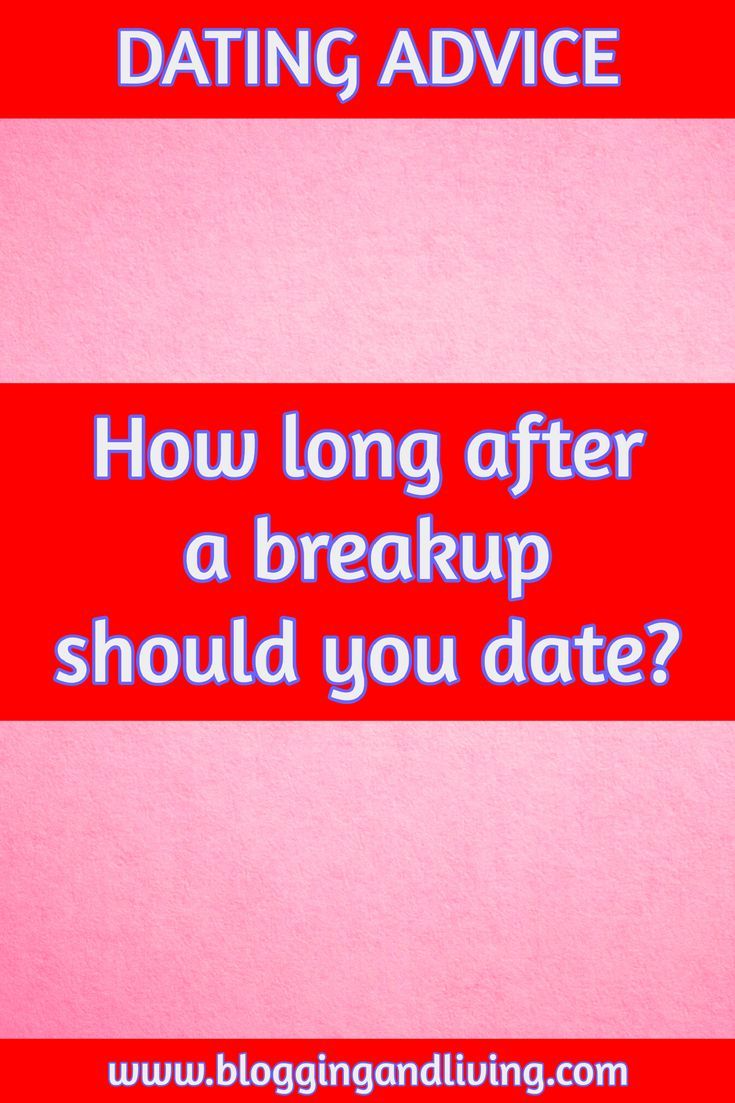 DATING ADVICE

How long after a breakup should you date?

www.bloggingandliving.com